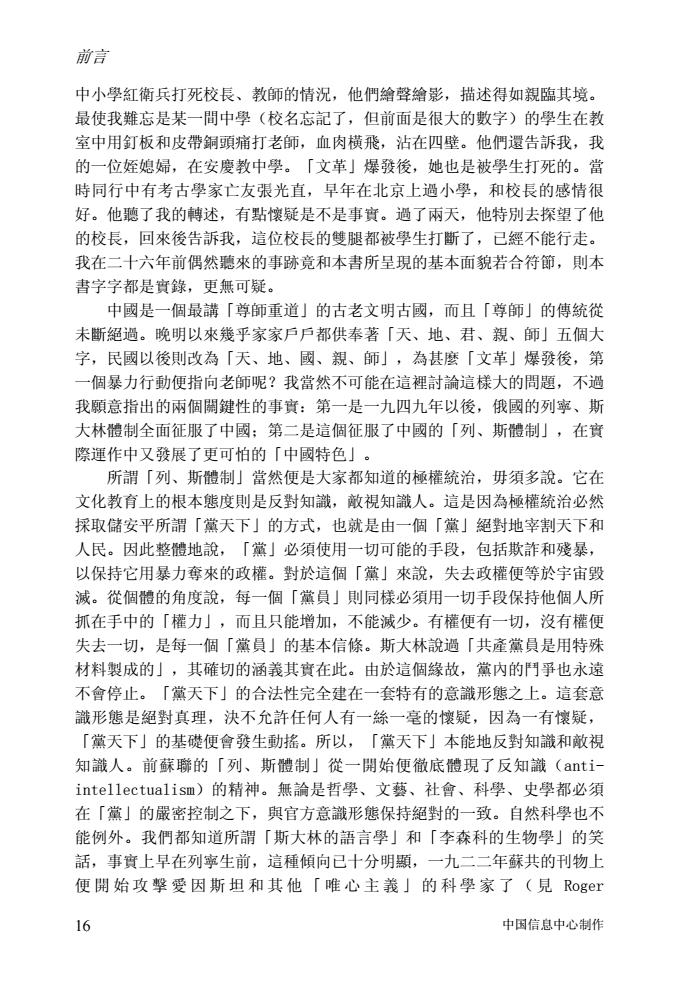 前言

中小學紅衛兵打死校長、教師的情況，他們繪聲繪影，描述得如親臨其境。最使我難忘是某一間中學（校名忘記了，但前面是很大的數字）的學生在教室中用釘板和皮帶銅頭痛打老師，血肉橫飛，沾在四壁。他們還告訴我，我的一位姪媳婦，在安慶教中學。「文革」爆發後，她也是被學生打死的。當時同行中有考古學家亡友張光直，早年在北京上過小學，和校長的感情很好。他聽了我的轉述，有點懷疑是不是事實。過了兩天，他特別去探望了他的校長，回來後告訴我，這位校長的雙腿都被學生打斷了，已經不能行走。我在二十六年前偶然聽來的事跡竟和本書所呈現的基本面貌若合符節，則本書字字都是實錄，更無可疑。

中國是一個最講「尊師重道」的古老文明古國，而且「尊師」的傳統從未斷絕過。晚明以來幾乎家家戶戶都供奉著「天、地、君、親、師」五個大字，民國以後則改為「天、地、國、親、師」，為甚麼「文革」爆發後，第一個暴力行動便指向老師呢？我當然不可能在這裡討論這樣大的問題，不過我願意指出的兩個關鍵性的事實：第一是一九四九年以後，俄國的列寧、斯大林體制全面征服了中國；第二是這個征服了中國的「列、斯體制」，在實際運作中又發展了更可怕的「中國特色」。

所謂「列、斯體制」當然便是大家都知道的極權統治，毋須多說。它在文化教育上的根本態度則是反對知識，敵視知識人。這是因為極權統治必然採取儲安平所謂「黨天下」的方式，也就是由一個「黨」絕對地宰割天下和人民。因此整體地說，「黨」必須使用一切可能的手段，包括欺詐和殘暴，以保持它用暴力奪來的政權。對於這個「黨」來說，失去政權便等於宇宙毀滅。從個體的角度說，每一個「黨員」則同樣必須用一切手段保持他個人所抓在手中的「權力」，而且只能增加，不能減少。有權便有一切，沒有權便失去一切，是每一個「黨員」的基本信條。斯大林說過「共產黨員是用特殊材料製成的」，其確切的涵義其實在此。由於這個緣故，黨內的鬥爭也永遠不會停止。「黨天下」的合法性完全建在一套特有的意識形態之上。這套意識形態是絕對真理，決不允許任何人有一絲一毫的懷疑，因為一有懷疑，「黨天下」的基礎便會發生動搖。所以，「黨天下」本能地反對知識和敵視知識人。前蘇聯的「列、斯體制」從一開始便徹底體現了反知識（anti-intellectualism）的精神。無論是哲學、文藝、社會、科學、史學都必須在「黨」的嚴密控制之下，與官方意識形態保持絕對的一致。自然科學也不能例外。我們都知道所謂「斯大林的語言學」和「李森科的生物學」的笑話，事實上早在列寧生前，這種傾向已十分明顯，一九二二年蘇共的刊物上便開始攻擊愛因斯坦和其他「唯心主義」的科學家了（見 Roger

16 中国信息中心制作